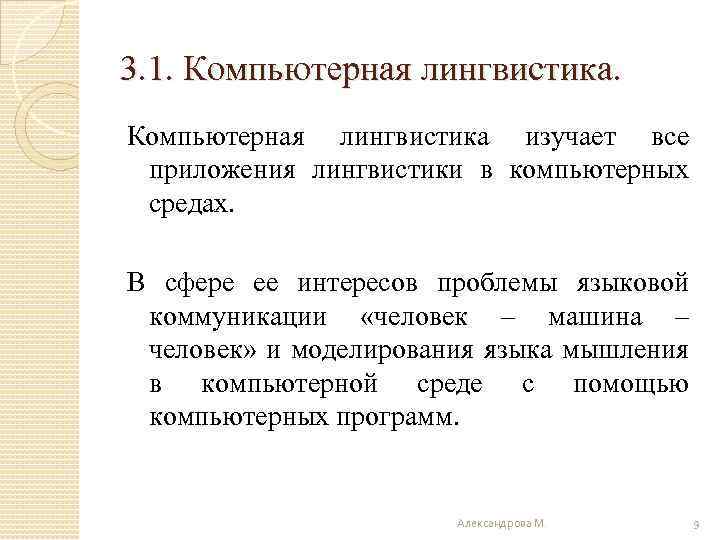 3.1. Компьютерная лингвистика.

Компьютерная лингвистика изучает все приложения лингвистики в компьютерных средах.

В сфере ее интересов проблемы языковой коммуникации «человек – машина – человек» и моделирования языка мышления в компьютерной среде с помощью компьютерных программ.

Александрова М

9